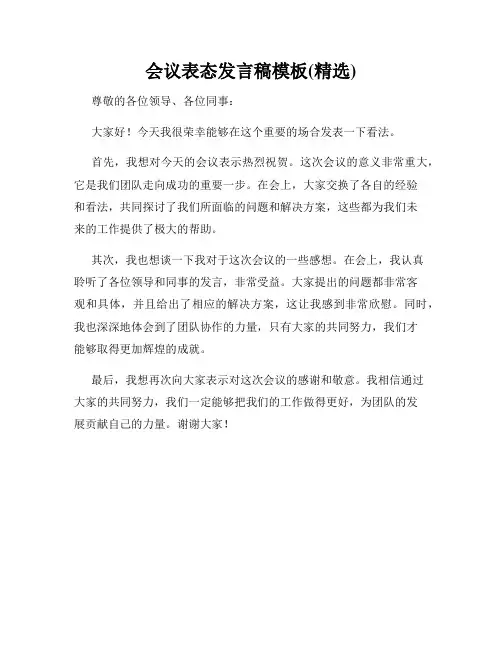 会议表态发言稿模板(精选)

尊敬的各位领导、各位同事：

大家好！今天我很荣幸能够在这个重要的场合发表一下看法。

首先，我想对今天的会议表示热烈祝贺。这次会议的意义非常重大，它是我们团队走向成功的重要一步。在会上，大家交换了各自的经验和看法，共同探讨了我们所面临的问题和解决方案，这些都为我们未来的工作提供了极大的帮助。

其次，我也想谈一下我对于这次会议的一些感想。在会上，我认真聆听了各位领导和同事的发言，非常受益。大家提出的问题都非常客观和具体，并且给出了相应的解决方案，这让我感到非常欣慰。同时，我也深深地体会到了团队协作的力量，只有大家的共同努力，我们才能够取得更加辉煌的成就。

最后，我想再次向大家表示对这次会议的感谢和敬意。我相信通过大家的共同努力，我们一定能够把我们的工作做得更好，为团队的发展贡献自己的力量。谢谢大家！